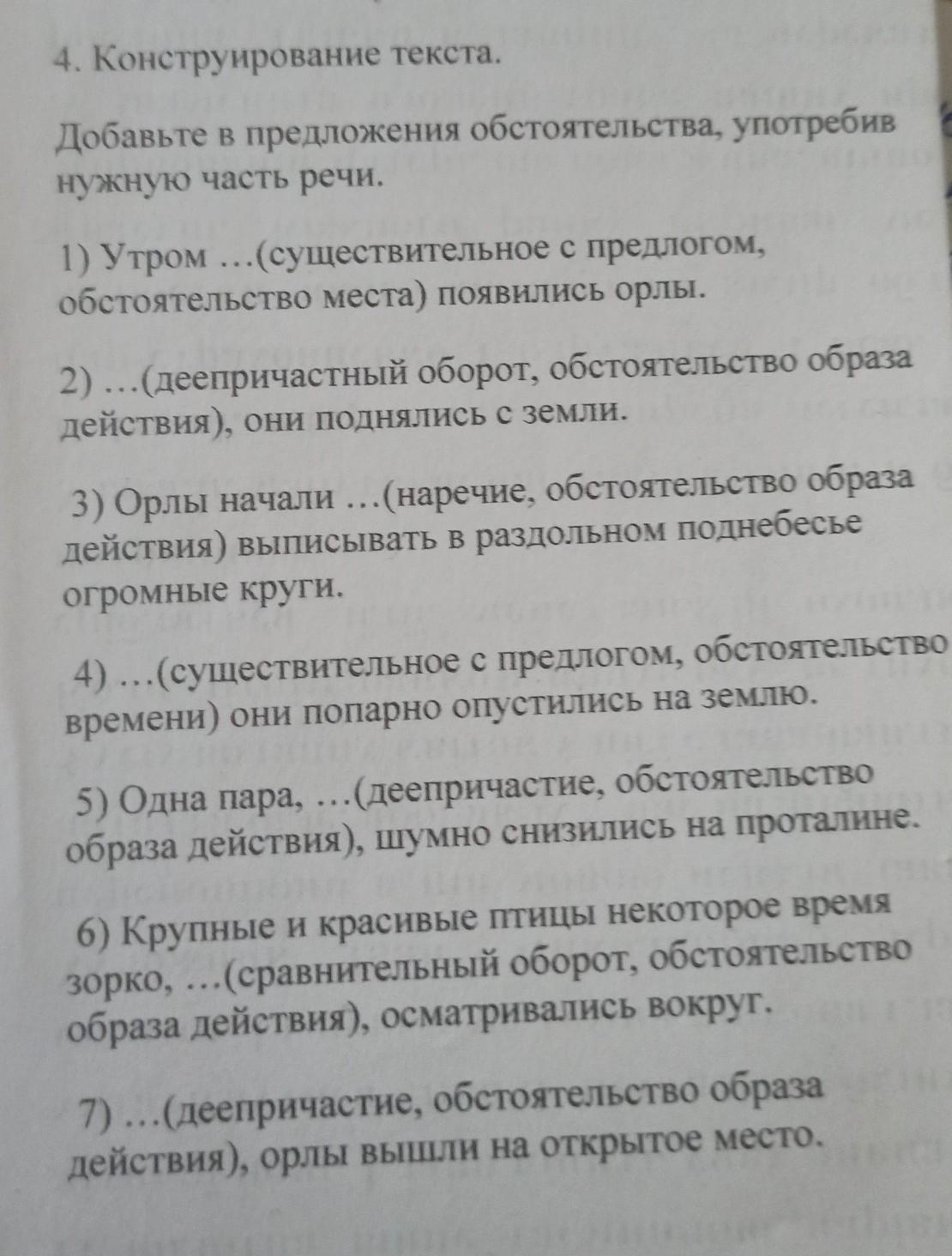 4. Конструирование текста.

Добавьте в предложения обстоятельства, употребив нужную часть речи.

1) Утром …(существительное с предлогом, обстоятельство места) появились орлы.

2) …(деепричастный оборот, обстоятельство образа действия), они поднялись с земли.

3) Орлы начали …(наречие, обстоятельство образа действия) выписывать в раздольном поднебесье огромные круги.

4) …(существительное с предлогом, обстоятельство времени) они попарно опустились на землю.

5) Одна пара, …(деепричастие, обстоятельство образа действия), шумно снизились на проталине.

6) Крупные и красивые птицы некоторое время зорко, …(сравнительный оборот, обстоятельство образа действия), осматривались вокруг.

7) …(деепричастие, обстоятельство образа действия), орлы вышли на открытое место.